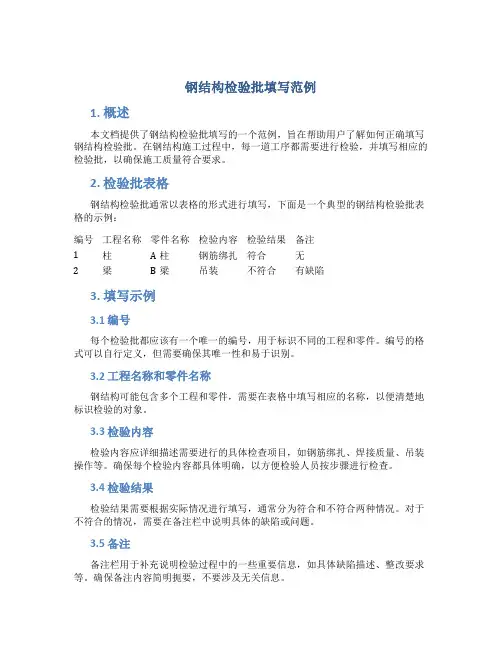 钢结构检验批填写范例

1. 概述

本文档提供了钢结构检验批填写的一个范例，旨在帮助用户了解如何正确填写钢结构检验批。在钢结构施工过程中，每一道工序都需要进行检验，并填写相应的检验批，以确保施工质量符合要求。

2. 检验批表格

钢结构检验批通常以表格的形式进行填写，下面是一个典型的钢结构检验批表格的示例：

| 编号 | 工程名称 | 零件名称 | 检验内容 | 检验结果 | 备注 |
|---|---|---|---|---|---|
| 1 | 柱 | A 柱 | 钢筋绑扎 | 符合 | 无 |
| 2 | 梁 | B 梁 | 吊装 | 不符合 | 有缺陷 |

3. 填写示例

3.1 编号

每个检验批都应该有一个唯一的编号，用于标识不同的工程和零件。编号的格式可以自行定义，但需要确保其唯一性和易于识别。

3.2 工程名称和零件名称

钢结构可能包含多个工程和零件，需要在表格中填写相应的名称，以便清楚地标识检验的对象。

3.3 检验内容

检验内容应详细描述需要进行的具体检查项目，如钢筋绑扎、焊接质量、吊装操作等。确保每个检验内容都具体明确，以方便检验人员按步骤进行检查。

3.4 检验结果

检验结果需要根据实际情况进行填写，通常分为符合和不符合两种情况。对于不符合的情况，需要在备注栏中说明具体的缺陷或问题。

3.5 备注

备注栏用于补充说明检验过程中的一些重要信息，如具体缺陷描述、整改要求等。确保备注内容简明扼要，不要涉及无关信息。